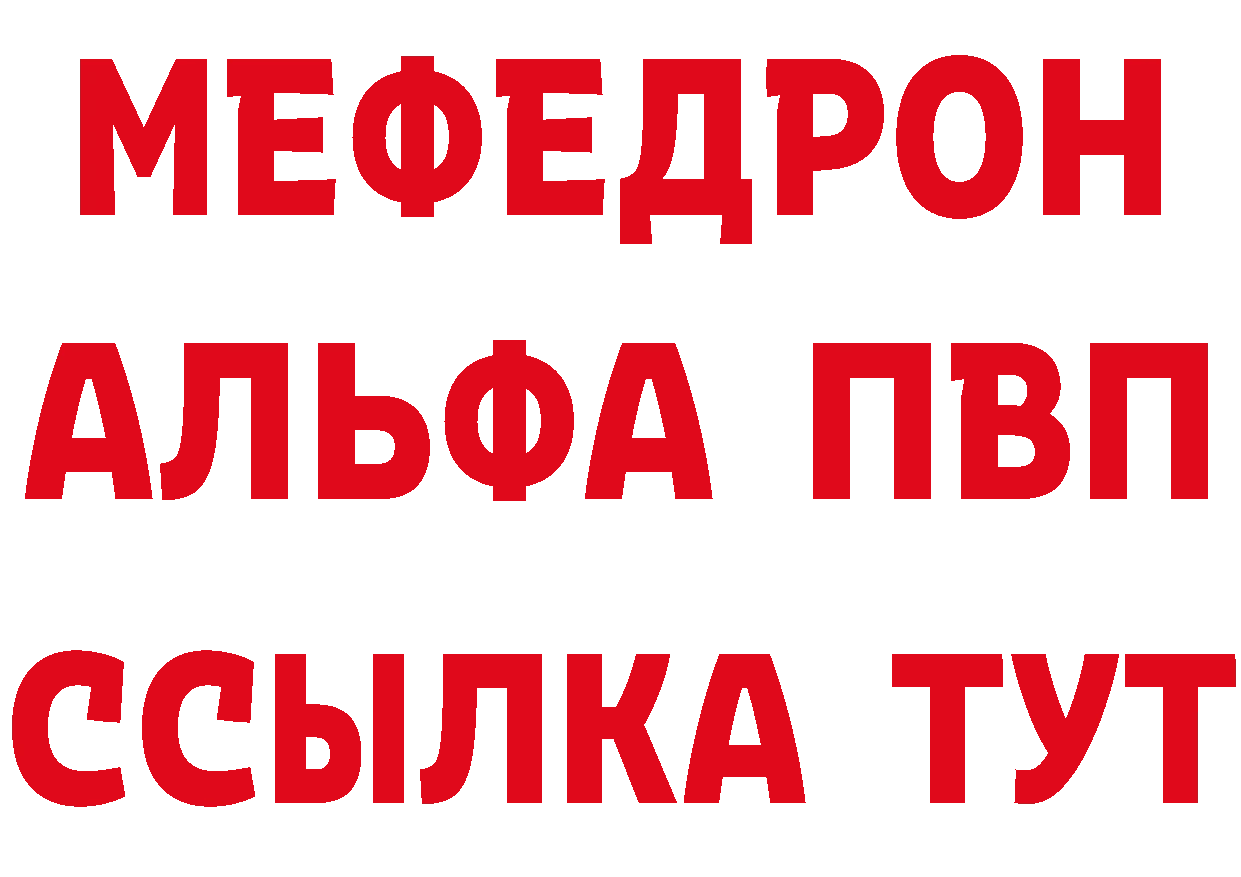 МЕФЕДРОН
АЛЬФА ПВП
ССЫЛКА ТУТ